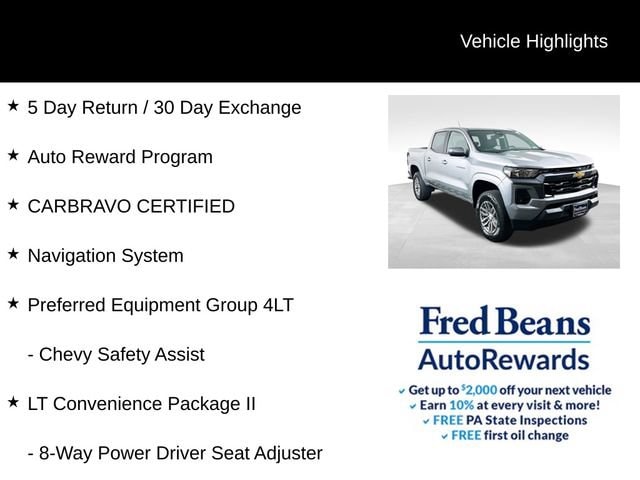 Vehicle Highlights

★ 5 Day Return / 30 Day Exchange

★ Auto Reward Program

★ CARBRAVO CERTIFIED

★ Navigation System

★ Preferred Equipment Group 4LT

- Chevy Safety Assist

★ LT Convenience Package II

- 8-Way Power Driver Seat Adjuster

Fred Beans
AutoRewards

✓ Get up to $2,000 off your next vehicle
✓ Earn 10% at every visit & more!
✓ FREE PA State Inspections
✓ FREE first oil change